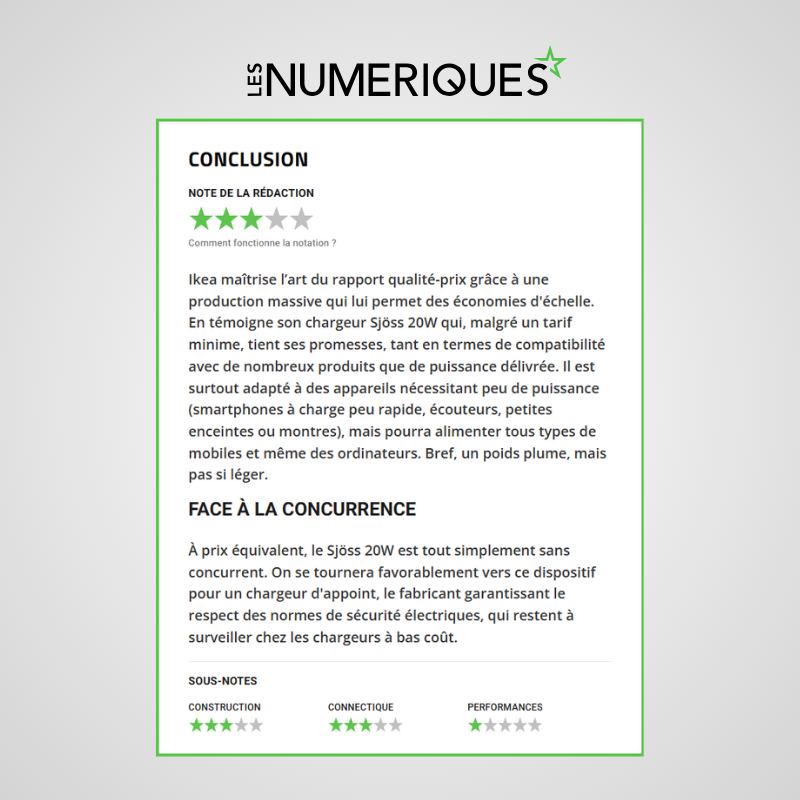 LES NUMERIQUES

CONCLUSION

NOTE DE LA RÉDACTION

Comment fonctionne la notation ?

Ikea maîtrise l'art du rapport qualité-prix grâce à une production massive qui lui permet des économies d'échelle. En témoigne son chargeur Sjöss 20W qui, malgré un tarif minime, tient ses promesses, tant en termes de compatibilité avec de nombreux produits que de puissance délivrée. Il est surtout adapté à des appareils nécessitant peu de puissance (smartphones à charge peu rapide, écouteurs, petites enceintes ou montres), mais pourra alimenter tous types de mobiles et même des ordinateurs. Bref, un poids plume, mais pas si léger.

FACE À LA CONCURRENCE

À prix équivalent, le Sjöss 20W est tout simplement sans concurrent. On se tournera favorablement vers ce dispositif pour un chargeur d'appoint, le fabricant garantissant le respect des normes de sécurité électriques, qui restent à surveiller chez les chargeurs à bas coût.

SOUS-NOTES

CONSTRUCTION

CONNECTIQUE

PERFORMANCES